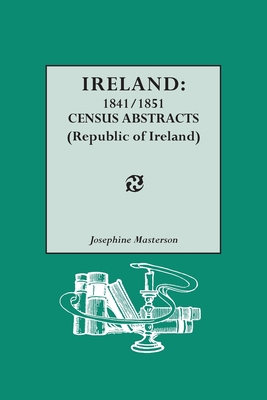 IRELAND:
1841/1851
CENSUS ABSTRACTS
(Republic of Ireland)

Josephine Masterson